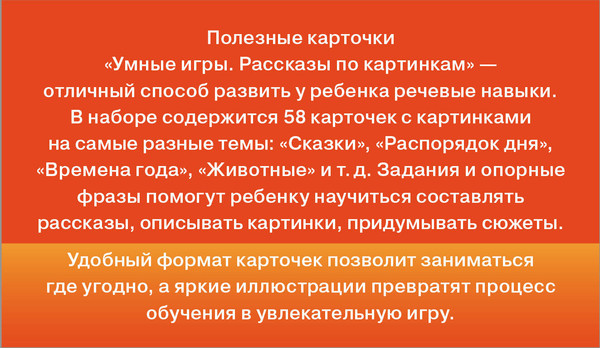 Полезные карточки «Умные игры. Рассказы по картинкам» — отличный способ развить у ребенка речевые навыки. В наборе содержится 58 карточек с картинками на самые разные темы: «Сказки», «Распорядок дня», «Времена года», «Животные» и т. д. Задания и опорные фразы помогут ребенку научиться составлять рассказы, описывать картинки, придумывать сюжеты.

Удобный формат карточек позволит заниматься где угодно, а яркие иллюстрации превратят процесс обучения в увлекательную игру.